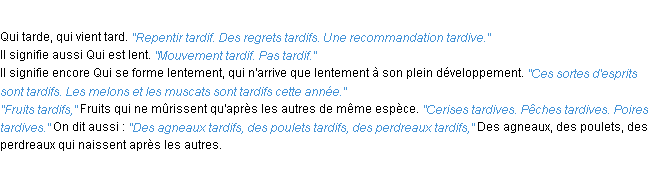 Qui tarde, qui vient tard. "Repentir tardif. Des regrets tardifs. Une recommandation tardive."
Il signifie aussi Qui est lent. "Mouvement tardif. Pas tardif."
Il signifie encore Qui se forme lentement, qui n'arrive que lentement à son plein développement. "Ces sortes d'esprits sont tardifs. Les melons et les muscats sont tardifs cette année."
"Fruits tardifs," Fruits qui ne mûrissent qu'après les autres de même espèce. "Cerises tardives. Pêches tardives. Poires tardives." On dit aussi : "Des agneaux tardifs, des poulets tardifs, des perdreaux tardifs," Des agneaux, des poulets, des perdreaux qui naissent après les autres.